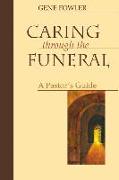 GENE FOWLER

CARING
through the
FUNERAL

A Pastor's Guide